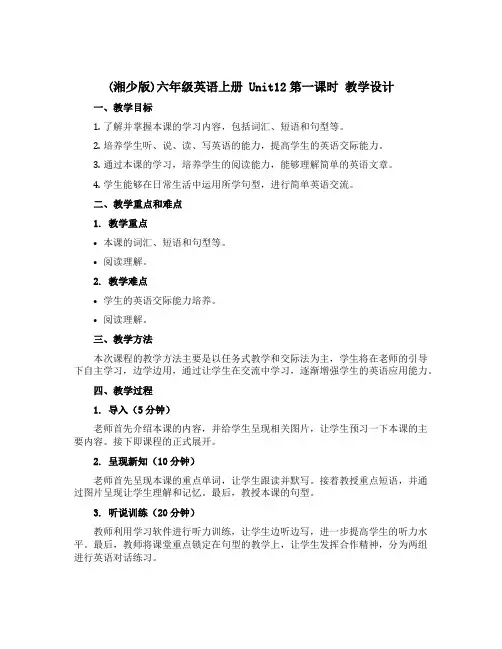 (湘少版)六年级英语上册 Unit12 第一课时 教学设计

一、教学目标

1. 了解并掌握本课的学习内容，包括词汇、短语和句型等。

2. 培养学生听、说、读、写英语的能力，提高学生的英语交际能力。

3. 通过本课的学习，培养学生的阅读能力，能够理解简单的英语文章。

4. 学生能够在日常生活中运用所学句型，进行简单英语交流。

二、教学重点和难点

1. 教学重点

• 本课的词汇、短语和句型等。

• 阅读理解。

2. 教学难点

• 学生的英语交际能力培养。

• 阅读理解。

三、教学方法

本次课程的教学方法主要是以任务式教学和交际法为主，学生将在老师的引导下自主学习，边学边用，通过让学生在交流中学习，逐渐增强学生的英语应用能力。

四、教学过程

1. 导入（5分钟）

老师首先介绍本课的内容，并给学生呈现相关图片，让学生预习一下本课的主要内容。接下即课程的正式展开。

2. 呈现新知（10分钟）

老师首先呈现本课的重点单词，让学生跟读并默写。接着教授重点短语，并通过图片呈现让学生理解和记忆。最后，教授本课的句型。

3. 听说训练（20分钟）

教师利用学习软件进行听力训练，让学生边听边写，进一步提高学生的听力水平。最后，教师将课堂重点锁定在句型的教学上，让学生发挥合作精神，分为两组进行英语对话练习。